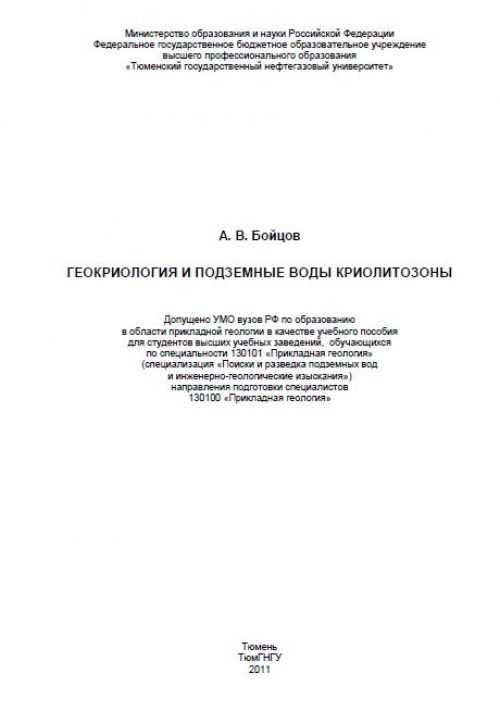 Министерство образования и науки Российской Федерации
Федеральное государственное бюджетное образовательное учреждение
высшего профессионального образования
«Тюменский государственный нефтегазовый университет»

А. В. Бойцов

ГЕОКРИОЛОГИЯ И ПОДЗЕМНЫЕ ВОДЫ КРИОЛИТОЗОНЫ

Допущено УМО вузов РФ по образованию
в области прикладной геологии в качестве учебного пособия
для студентов высших учебных заведений, обучающихся
по специальности 130101 «Прикладная геология»
(специализация «Поиски и разведка подземных вод
и инженерно-геологические изыскания»)
направления подготовки специалистов
130100 «Прикладная геология»

Тюмень
ТюмГНГУ
2011